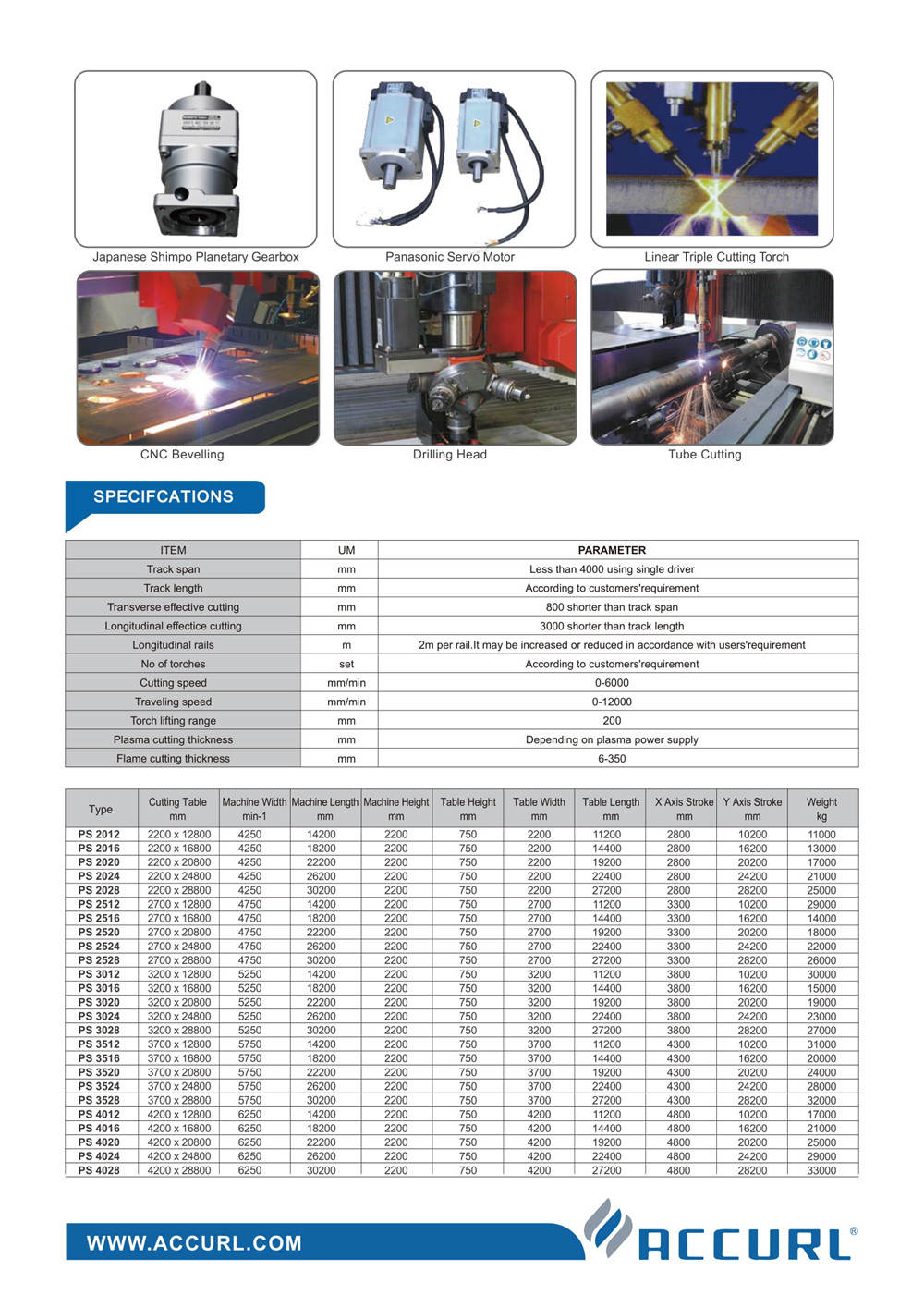 Japanese Shimpo Planetary Gearbox

Panasonic Servo Motor

Linear Triple Cutting Torch

CNC Bevelling

Drilling Head

Tube Cutting

SPECIFCATIONS

| ITEM | UM | PARAMETER |
|---|---|---|
| Track span | mm | Less than 4000 using single driver |
| Track length | mm | According to customers'requirement |
| Transverse effective cutting | mm | 800 shorter than track span |
| Longitudinal effectice cutting | mm | 3000 shorter than track length |
| Longitudinal rails | m | 2m per rail.It may be increased or reduced in accordance with users'requirement |
| No of torches | set | According to customers'requirement |
| Cutting speed | mm/min | 0-6000 |
| Traveling speed | mm/min | 0-12000 |
| Torch lifting range | mm | 200 |
| Plasma cutting thickness | mm | Depending on plasma power supply |
| Flame cutting thickness | mm | 6-350 |

| Type | Cutting Table mm | Machine Width min-1 | Machine Length mm | Machine Height mm | Table Height mm | Table Width mm | Table Length mm | X Axis Stroke mm | Y Axis Stroke mm | Weight kg |
|---|---|---|---|---|---|---|---|---|---|---|
| PS 2012 | 2200 x 12800 | 4250 | 14200 | 2200 | 750 | 2200 | 11200 | 2800 | 10200 | 11000 |
| PS 2016 | 2200 x 16800 | 4250 | 18200 | 2200 | 750 | 2200 | 14400 | 2800 | 16200 | 13000 |
| PS 2020 | 2200 x 20800 | 4250 | 22200 | 2200 | 750 | 2200 | 19200 | 2800 | 20200 | 17000 |
| PS 2024 | 2200 x 24800 | 4250 | 26200 | 2200 | 750 | 2200 | 22400 | 2800 | 24200 | 21000 |
| PS 2028 | 2200 x 28800 | 4250 | 30200 | 2200 | 750 | 2200 | 27200 | 2800 | 28200 | 25000 |
| PS 2512 | 2700 x 12800 | 4750 | 14200 | 2200 | 750 | 2700 | 11200 | 3300 | 10200 | 29000 |
| PS 2516 | 2700 x 16800 | 4750 | 18200 | 2200 | 750 | 2700 | 14400 | 3300 | 16200 | 14000 |
| PS 2520 | 2700 x 20800 | 4750 | 22200 | 2200 | 750 | 2700 | 19200 | 3300 | 20200 | 18000 |
| PS 2524 | 2700 x 24800 | 4750 | 26200 | 2200 | 750 | 2700 | 22400 | 3300 | 24200 | 22000 |
| PS 2528 | 2700 x 28800 | 4750 | 30200 | 2200 | 750 | 2700 | 27200 | 3300 | 28200 | 26000 |
| PS 3012 | 3200 x 12800 | 5250 | 14200 | 2200 | 750 | 3200 | 11200 | 3800 | 10200 | 30000 |
| PS 3016 | 3200 x 16800 | 5250 | 18200 | 2200 | 750 | 3200 | 14400 | 3800 | 16200 | 15000 |
| PS 3020 | 3200 x 20800 | 5250 | 22200 | 2200 | 750 | 3200 | 19200 | 3800 | 20200 | 19000 |
| PS 3024 | 3200 x 24800 | 5250 | 26200 | 2200 | 750 | 3200 | 22400 | 3800 | 24200 | 23000 |
| PS 3028 | 3200 x 28800 | 5250 | 30200 | 2200 | 750 | 3200 | 27200 | 3800 | 28200 | 27000 |
| PS 3512 | 3700 x 12800 | 5750 | 14200 | 2200 | 750 | 3700 | 11200 | 4300 | 10200 | 31000 |
| PS 3516 | 3700 x 16800 | 5750 | 18200 | 2200 | 750 | 3700 | 14400 | 4300 | 16200 | 20000 |
| PS 3520 | 3700 x 20800 | 5750 | 22200 | 2200 | 750 | 3700 | 19200 | 4300 | 20200 | 24000 |
| PS 3524 | 3700 x 24800 | 5750 | 26200 | 2200 | 750 | 3700 | 22400 | 4300 | 24200 | 28000 |
| PS 3528 | 3700 x 28800 | 5750 | 30200 | 2200 | 750 | 3700 | 27200 | 4300 | 28200 | 32000 |
| PS 4012 | 4200 x 12800 | 6250 | 14200 | 2200 | 750 | 4200 | 11200 | 4800 | 10200 | 17000 |
| PS 4016 | 4200 x 16800 | 6250 | 18200 | 2200 | 750 | 4200 | 14400 | 4800 | 16200 | 21000 |
| PS 4020 | 4200 x 20800 | 6250 | 22200 | 2200 | 750 | 4200 | 19200 | 4800 | 20200 | 25000 |
| PS 4024 | 4200 x 24800 | 6250 | 26200 | 2200 | 750 | 4200 | 22400 | 4800 | 24200 | 29000 |
| PS 4028 | 4200 x 28800 | 6250 | 30200 | 2200 | 750 | 4200 | 27200 | 4800 | 28200 | 33000 |

WWW.ACCURL.COM

ACCURL®